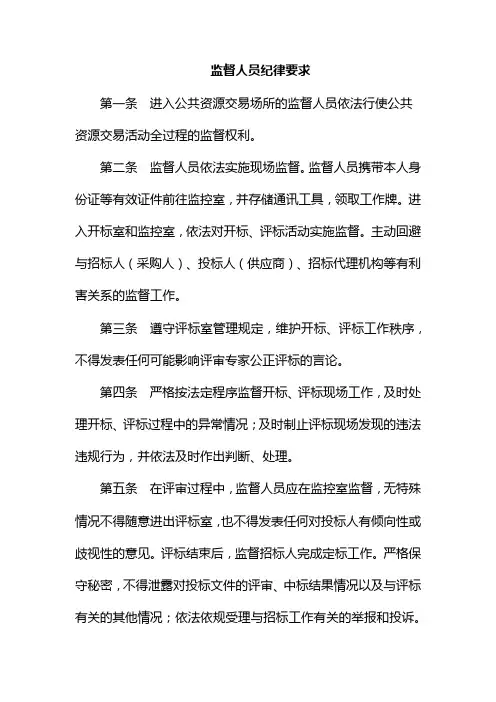 监督人员纪律要求

第一条　进入公共资源交易场所的监督人员依法行使公共资源交易活动全过程的监督权利。

第二条　监督人员依法实施现场监督。监督人员携带本人身份证等有效证件前往监控室，并存储通讯工具，领取工作牌。进入开标室和监控室，依法对开标、评标活动实施监督。主动回避与招标人（采购人）、投标人（供应商）、招标代理机构等有利害关系的监督工作。

第三条　遵守评标室管理规定，维护开标、评标工作秩序，不得发表任何可能影响评审专家公正评标的言论。

第四条　严格按法定程序监督开标、评标现场工作，及时处理开标、评标过程中的异常情况；及时制止评标现场发现的违法违规行为，并依法及时作出判断、处理。

第五条　在评审过程中，监督人员应在监控室监督，无特殊情况不得随意进出评标室，也不得发表任何对投标人有倾向性或歧视性的意见。评标结束后，监督招标人完成定标工作。严格保守秘密，不得泄露对投标文件的评审、中标结果情况以及与评标有关的其他情况；依法依规受理与招标工作有关的举报和投诉。